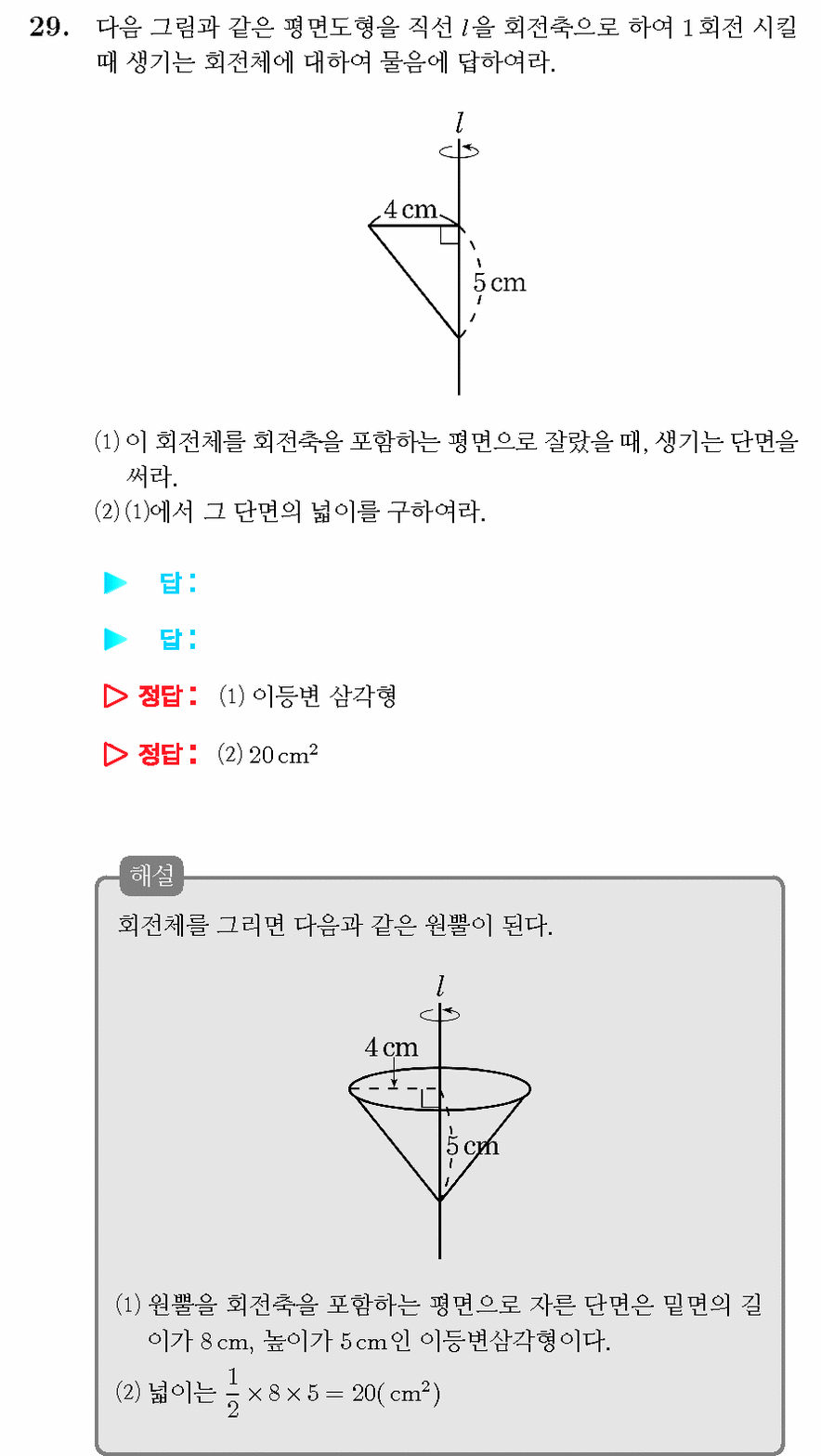 29. 다음 그림과 같은 평면도형을 직선 $l$을 회전축으로 하여 1회전 시킬 때 생기는 회전체에 대하여 물음에 답하여라.

$l$

4 cm

5 cm

(1) 이 회전체를 회전축을 포함하는 평면으로 잘랐을 때, 생기는 단면을 써라.
(2) (1)에서 그 단면의 넓이를 구하여라.

▶ 답 :

▶ 답 :

▷ 정답 : (1) 이등변 삼각형

▷ 정답 : (2) $20\,cm^2$

해설

회전체를 그리면 다음과 같은 원뿔이 된다.

$l$

4 cm

5 cm

(1) 원뿔을 회전축을 포함하는 평면으로 자른 단면은 밑면의 길이가 8 cm, 높이가 5 cm인 이등변삼각형이다.
(2) 넓이는 $\frac{1}{2} \times 8 \times 5 = 20(\,cm^2)$